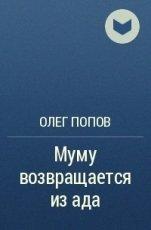 ОЛЕГ ПОПОВ

Муму возвращается из ада